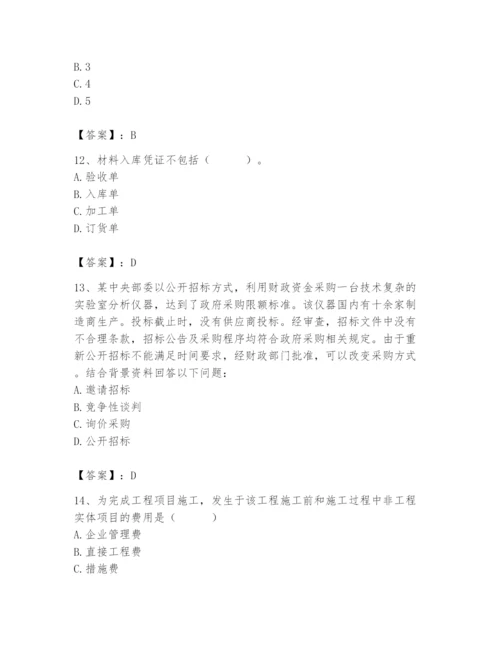 B. 3
C. 4
D. 5

【答案】：B

12、材料入库凭证不包括（　　）。
A. 验收单
B. 入库单
C. 加工单
D. 订货单

【答案】：D

13、某中央部委以公开招标方式，利用财政资金采购一台技术复杂的实验室分析仪器，达到了政府采购限额标准。该仪器国内有十余家制造商生产。投标截止时，没有供应商投标。经审查，招标文件中没有不合理条款，招标公告及采购程序均符合政府采购相关规定。由于重新公开招标不能满足时间要求，经财政部门批准，可以改变采购方式。结合背景资料回答以下问题：
A. 邀请招标
B. 竞争性谈判
C. 询价采购
D. 公开招标

【答案】：D

14、为完成工程项目施工，发生于该工程施工前和施工过程中非工程实体项目的费用是（　　）
A. 企业管理费
B. 直接工程费
C. 措施费